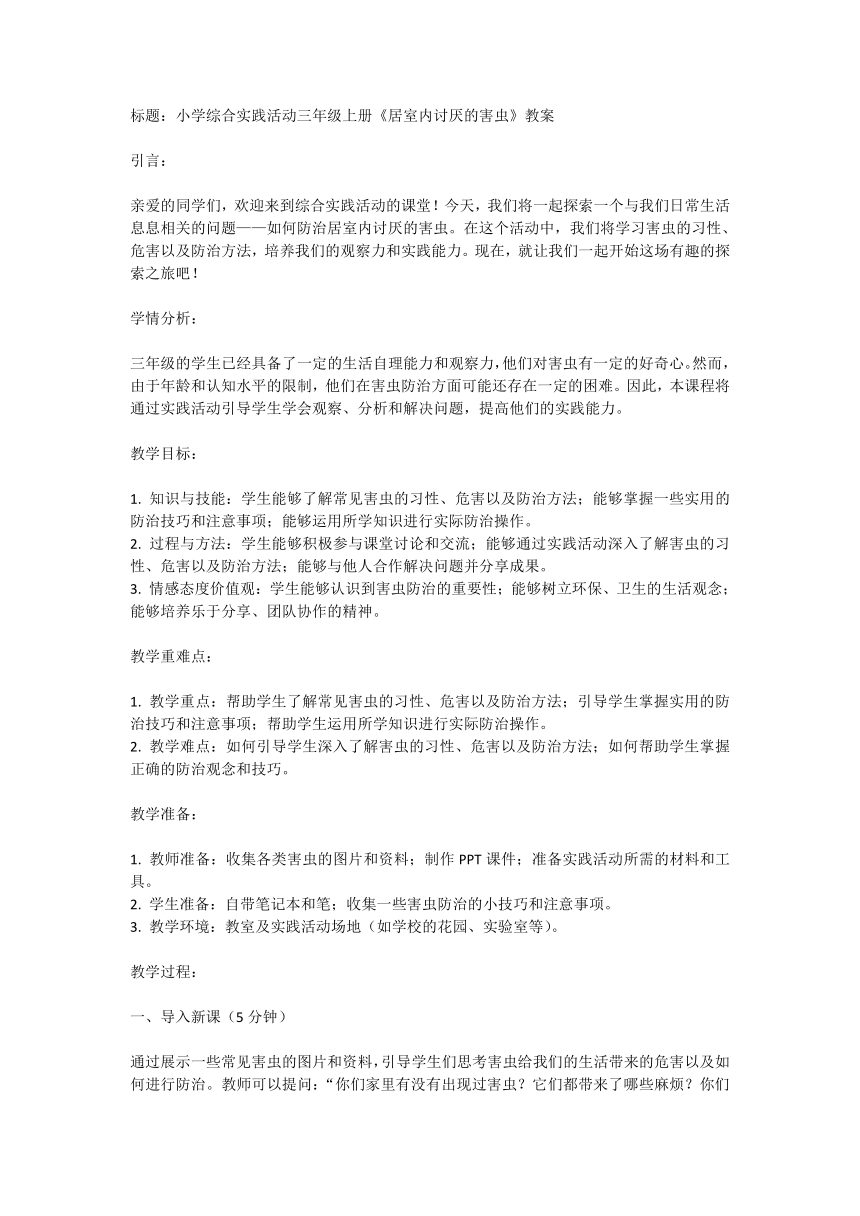 标题：小学综合实践活动三年级上册《居室内讨厌的害虫》教案

引言：

亲爱的同学们，欢迎来到综合实践活动的课堂！今天，我们将一起探索一个与我们日常生活息息相关的问题——如何防治居室内讨厌的害虫。在这个活动中，我们将学习害虫的习性、危害以及防治方法，培养我们的观察力和实践能力。现在，就让我们一起开始这场有趣的探索之旅吧！

学情分析：

三年级的学生已经具备了一定的生活自理能力和观察力，他们对害虫有一定的好奇心。然而，由于年龄和认知水平的限制，他们在害虫防治方面可能还存在一定的困难。因此，本课程将通过实践活动引导学生学会观察、分析和解决问题，提高他们的实践能力。

教学目标：

1. 知识与技能：学生能够了解常见害虫的习性、危害以及防治方法；能够掌握一些实用的防治技巧和注意事项；能够运用所学知识进行实际防治操作。
2. 过程与方法：学生能够积极参与课堂讨论和交流；能够通过实践活动深入了解害虫的习性、危害以及防治方法；能够与他人合作解决问题并分享成果。
3. 情感态度价值观：学生能够认识到害虫防治的重要性；能够树立环保、卫生的生活观念；能够培养乐于分享、团队协作的精神。

教学重难点：

1. 教学重点：帮助学生了解常见害虫的习性、危害以及防治方法；引导学生掌握实用的防治技巧和注意事项；帮助学生运用所学知识进行实际防治操作。
2. 教学难点：如何引导学生深入了解害虫的习性、危害以及防治方法；如何帮助学生掌握正确的防治观念和技巧。

教学准备：

1. 教师准备：收集各类害虫的图片和资料；制作 PPT 课件；准备实践活动所需的材料和工具。
2. 学生准备：自带笔记本和笔；收集一些害虫防治的小技巧和注意事项。
3. 教学环境：教室及实践活动场地（如学校的花园、实验室等）。

教学过程：

一、导入新课（5 分钟）

通过展示一些常见害虫的图片和资料，引导学生们思考害虫给我们的生活带来的危害以及如何进行防治。教师可以提问：“你们家里有没有出现过害虫？它们都带来了哪些麻烦？你们